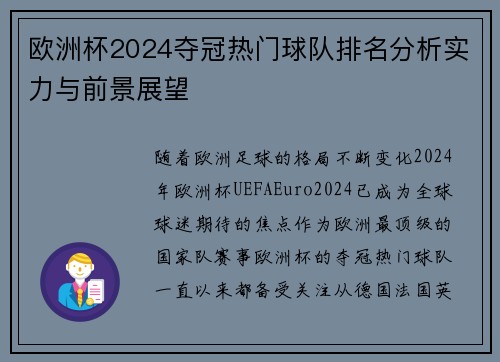 欧洲杯2024夺冠热门球队排名分析实力与前景展望

随着欧洲足球的格局不断变化2024年欧洲杯UEFAEuro2024已成为全球球迷期待的焦点作为欧洲最顶级的国家队赛事欧洲杯的夺冠热门球队一直以来都备受关注从德国法国英